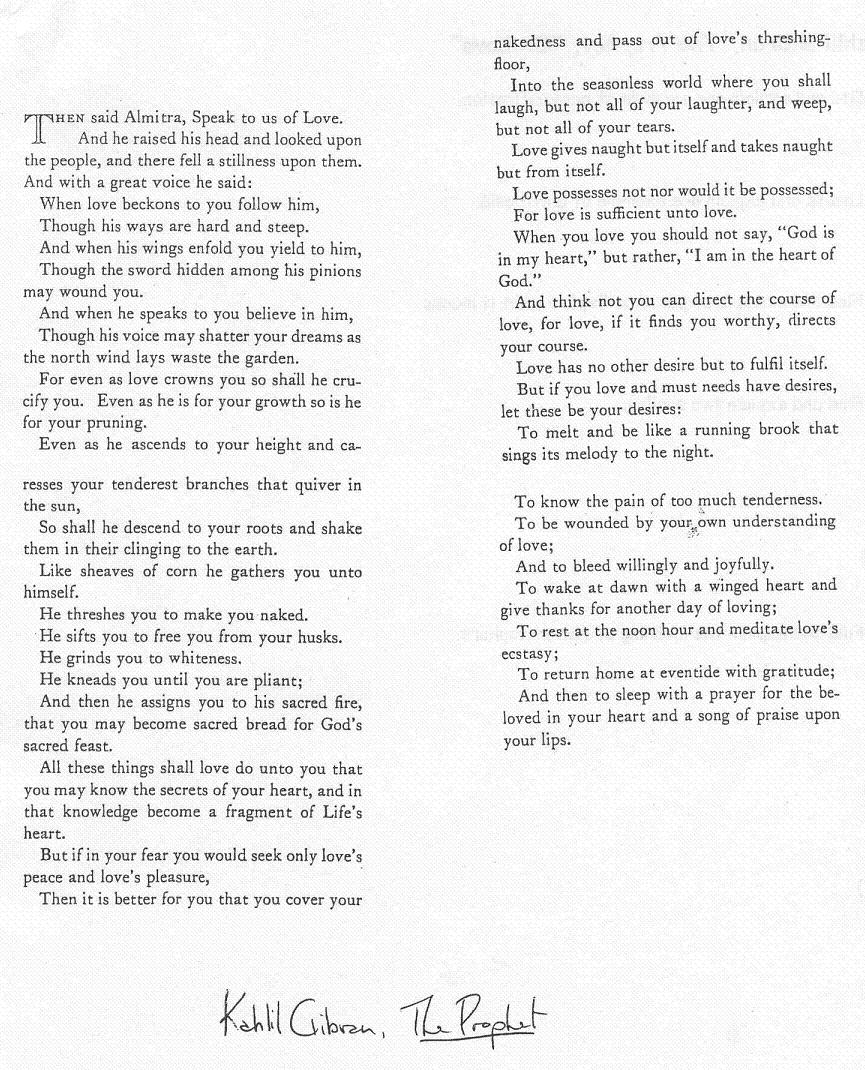 THEN said Almitra, Speak to us of Love.

And he raised his head and looked upon the people, and there fell a stillness upon them. And with a great voice he said:

When love beckons to you follow him,

Though his ways are hard and steep.

And when his wings enfold you yield to him,

Though the sword hidden among his pinions may wound you.

And when he speaks to you believe in him,

Though his voice may shatter your dreams as the north wind lays waste the garden.

For even as love crowns you so shall he crucify you. Even as he is for your growth so is he for your pruning.

Even as he ascends to your height and caresses your tenderest branches that quiver in the sun,

So shall he descend to your roots and shake them in their clinging to the earth.

Like sheaves of corn he gathers you unto himself.

He threshes you to make you naked.

He sifts you to free you from your husks.

He grinds you to whiteness.

He kneads you until you are pliant;

And then he assigns you to his sacred fire, that you may become sacred bread for God's sacred feast.

All these things shall love do unto you that you may know the secrets of your heart, and in that knowledge become a fragment of Life's heart.

But if in your fear you would seek only love's peace and love's pleasure,

Then it is better for you that you cover your nakedness and pass out of love's threshing-floor,

Into the seasonless world where you shall laugh, but not all of your laughter, and weep, but not all of your tears.

Love gives naught but itself and takes naught but from itself.

Love possesses not nor would it be possessed;

For love is sufficient unto love.

When you love you should not say, "God is in my heart," but rather, "I am in the heart of God."

And think not you can direct the course of love, for love, if it finds you worthy, directs your course.

Love has no other desire but to fulfil itself.

But if you love and must needs have desires, let these be your desires:

To melt and be like a running brook that sings its melody to the night.

To know the pain of too much tenderness.

To be wounded by your own understanding of love;

And to bleed willingly and joyfully.

To wake at dawn with a winged heart and give thanks for another day of loving;

To rest at the noon hour and meditate love's ecstasy;

To return home at eventide with gratitude;

And then to sleep with a prayer for the beloved in your heart and a song of praise upon your lips.

Kahlil Gibran, The Prophet